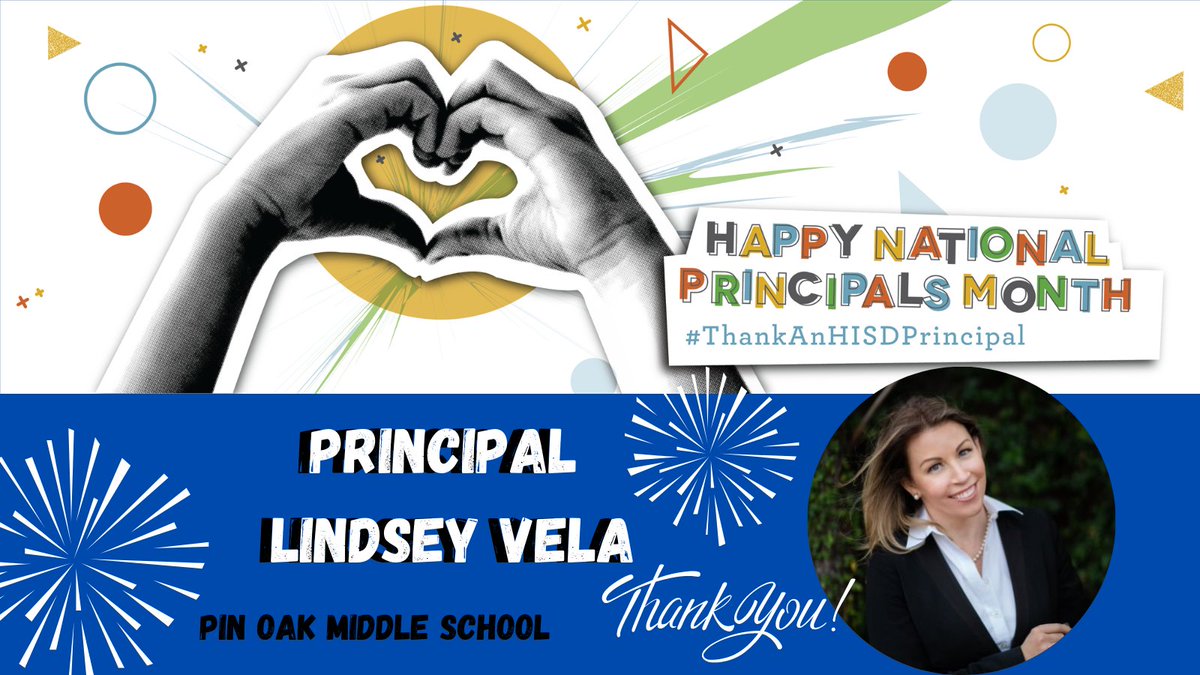 HAPPY NATIONAL PRINCIPALS MONTH
#ThankAnHISDPrincipal

PRINCIPAL
LINDSEY VELA

PIN OAK MIDDLE SCHOOL

Thank You!